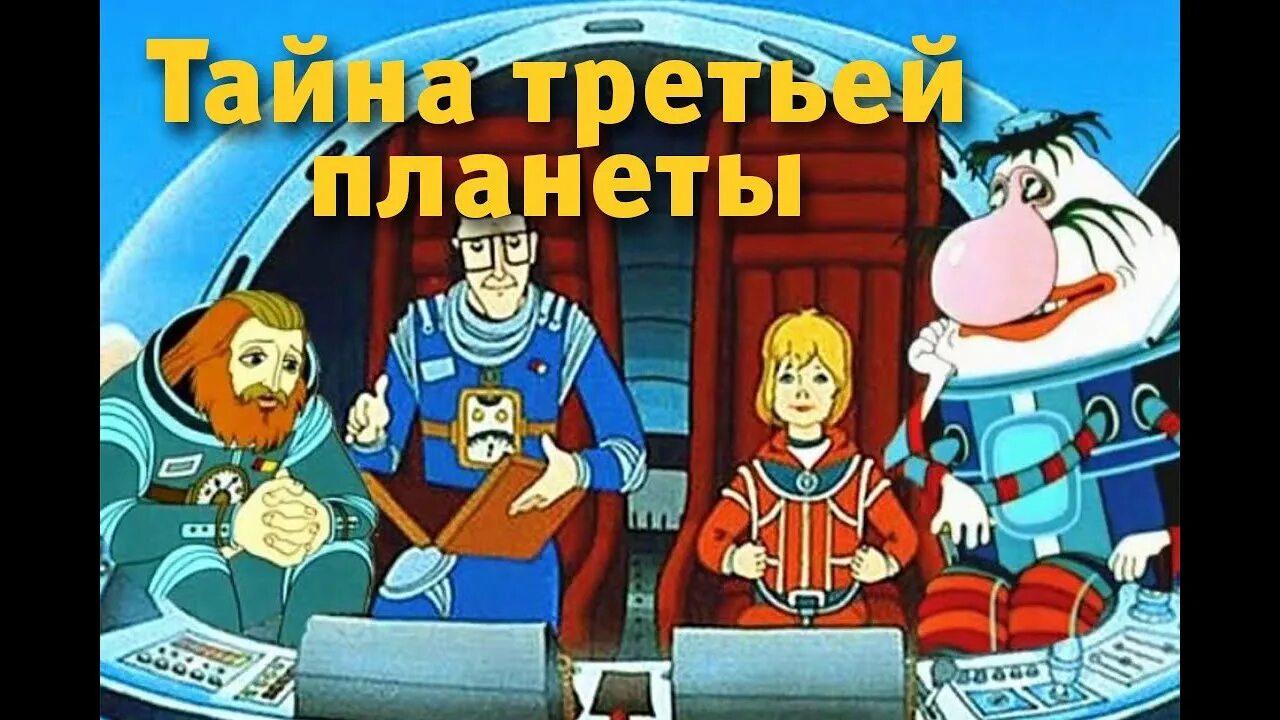 Тайна третьей планеты